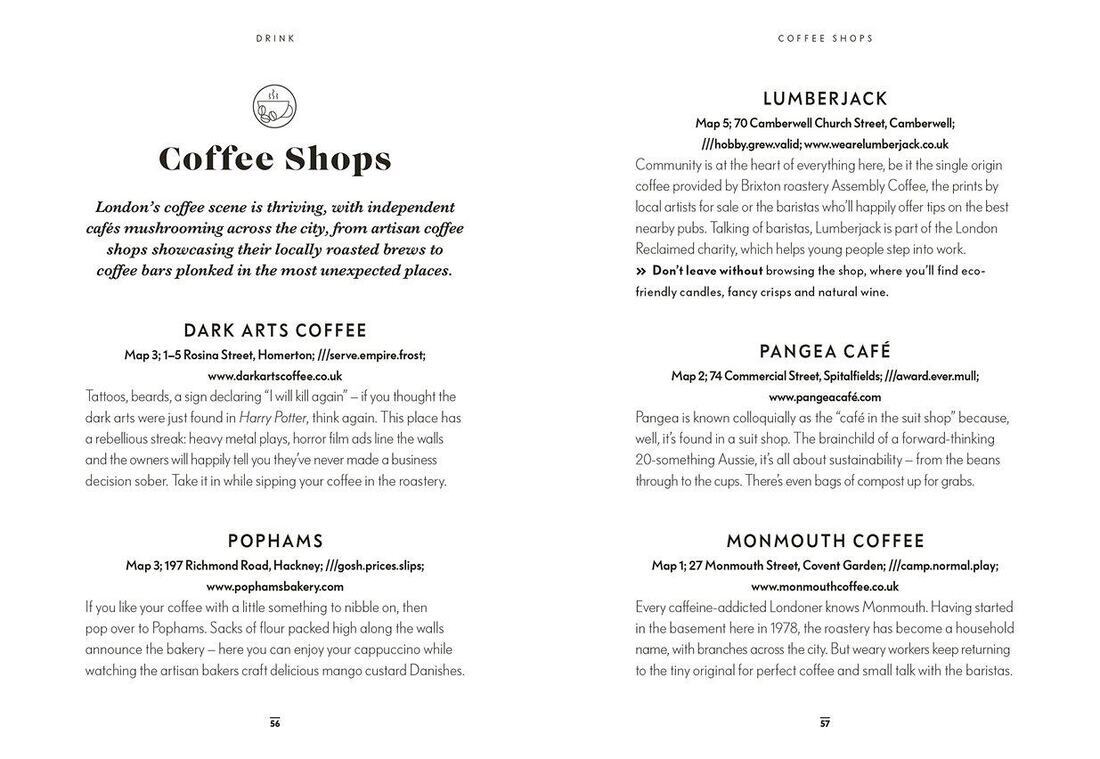 DRINK

Coffee Shops

London's coffee scene is thriving, with independent cafés mushrooming across the city, from artisan coffee shops showcasing their locally roasted brews to coffee bars plonked in the most unexpected places.

DARK ARTS COFFEE

Map 3; 1–5 Rosina Street, Homerton; ///serve.empire.frost; www.darkartscoffee.co.uk

Tattoos, beards, a sign declaring "I will kill again" – if you thought the dark arts were just found in Harry Potter, think again. This place has a rebellious streak: heavy metal plays, horror film ads line the walls and the owners will happily tell you they've never made a business decision sober. Take it in while sipping your coffee in the roastery.

POPHAMS

Map 3; 197 Richmond Road, Hackney; ///gosh.prices.slips; www.pophamsbakery.com

If you like your coffee with a little something to nibble on, then pop over to Pophams. Sacks of flour packed high along the walls announce the bakery – here you can enjoy your cappuccino while watching the artisan bakers craft delicious mango custard Danishes.

56

COFFEE SHOPS

LUMBERJACK

Map 5; 70 Camberwell Church Street, Camberwell; ///hobby.grew.valid; www.wearelumberjack.co.uk

Community is at the heart of everything here, be it the single origin coffee provided by Brixton roastery Assembly Coffee, the prints by local artists for sale or the baristas who'll happily offer tips on the best nearby pubs. Talking of baristas, Lumberjack is part of the London Reclaimed charity, which helps young people step into work.

» Don't leave without browsing the shop, where you'll find eco-friendly candles, fancy crisps and natural wine.

PANGEA CAFÉ

Map 2; 74 Commercial Street, Spitalfields; ///award.ever.mull; www.pangeacafé.com

Pangea is known colloquially as the "café in the suit shop" because, well, it's found in a suit shop. The brainchild of a forward-thinking 20-something Aussie, it's all about sustainability – from the beans through to the cups. There's even bags of compost up for grabs.

MONMOUTH COFFEE

Map 1; 27 Monmouth Street, Covent Garden; ///camp.normal.play; www.monmouthcoffee.co.uk

Every caffeine-addicted Londoner knows Monmouth. Having started in the basement here in 1978, the roastery has become a household name, with branches across the city. But weary workers keep returning to the tiny original for perfect coffee and small talk with the baristas.

57